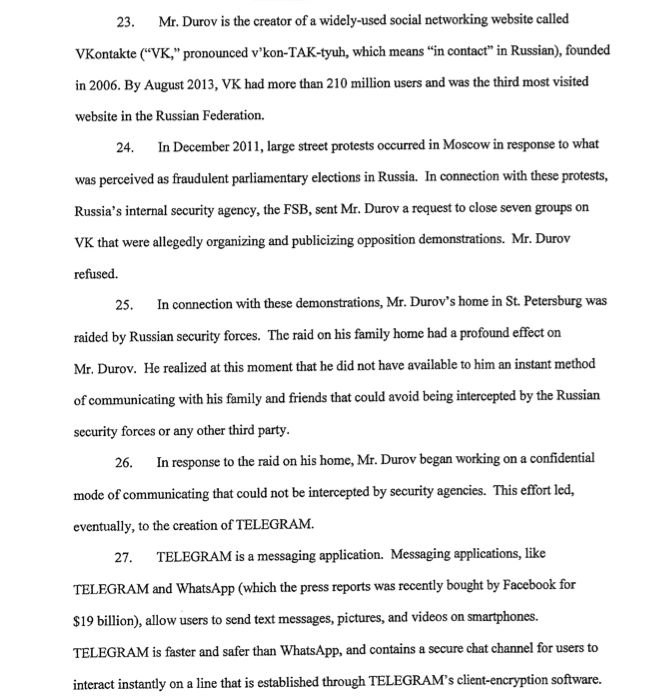 23. Mr. Durov is the creator of a widely-used social networking website called VKontakte ("VK," pronounced v'kon-TAK-tyuh, which means "in contact" in Russian), founded in 2006. By August 2013, VK had more than 210 million users and was the third most visited website in the Russian Federation.

24. In December 2011, large street protests occurred in Moscow in response to what was perceived as fraudulent parliamentary elections in Russia. In connection with these protests, Russia's internal security agency, the FSB, sent Mr. Durov a request to close seven groups on VK that were allegedly organizing and publicizing opposition demonstrations. Mr. Durov refused.

25. In connection with these demonstrations, Mr. Durov's home in St. Petersburg was raided by Russian security forces. The raid on his family home had a profound effect on Mr. Durov. He realized at this moment that he did not have available to him an instant method of communicating with his family and friends that could avoid being intercepted by the Russian security forces or any other third party.

26. In response to the raid on his home, Mr. Durov began working on a confidential mode of communicating that could not be intercepted by security agencies. This effort led, eventually, to the creation of TELEGRAM.

27. TELEGRAM is a messaging application. Messaging applications, like TELEGRAM and WhatsApp (which the press reports was recently bought by Facebook for $19 billion), allow users to send text messages, pictures, and videos on smartphones. TELEGRAM is faster and safer than WhatsApp, and contains a secure chat channel for users to interact instantly on a line that is established through TELEGRAM's client-encryption software.